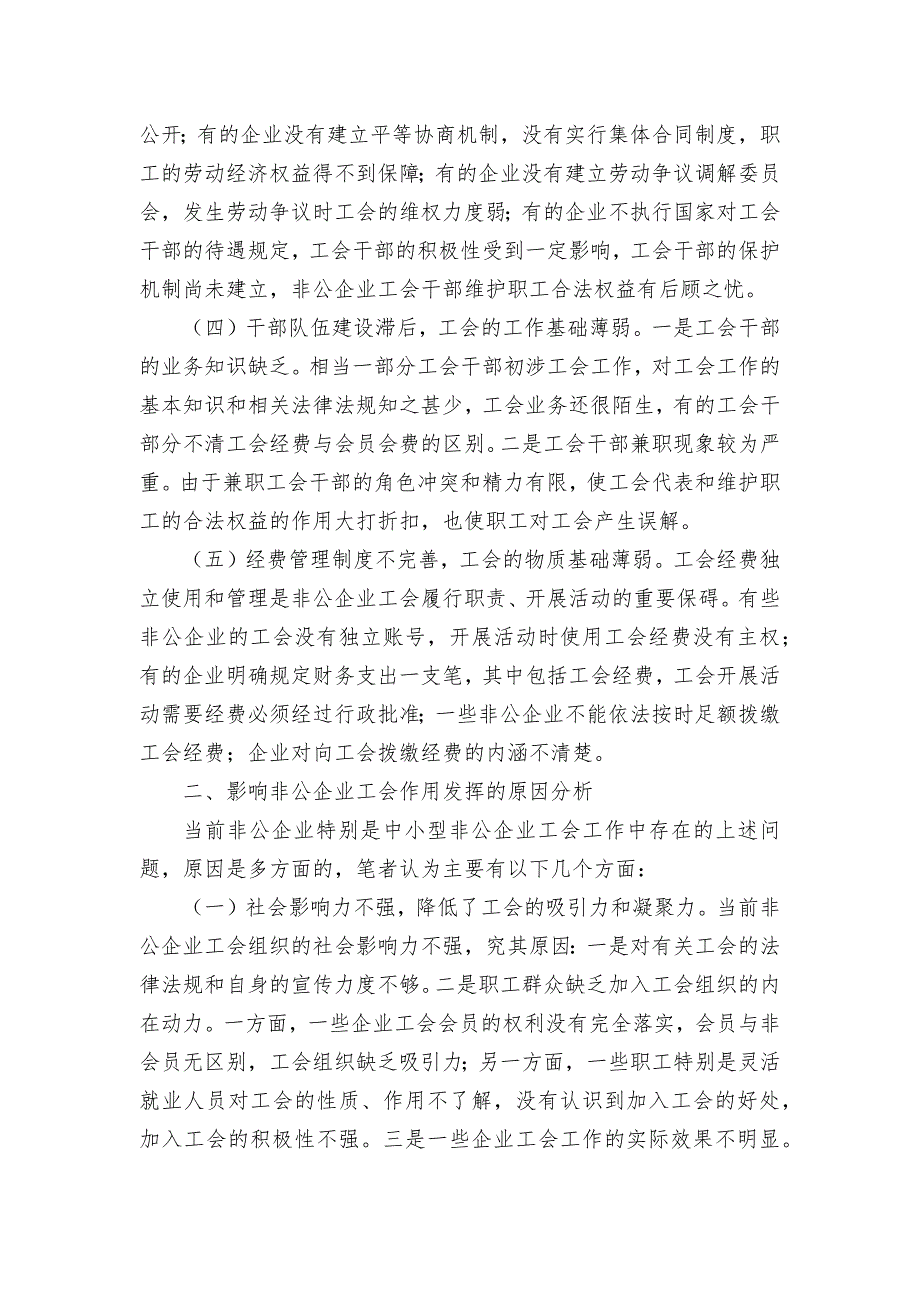 公开；有的企业没有建立平等协商机制，没有实行集体合同制度，职工的劳动经济权益得不到保障；有的企业没有建立劳动争议调解委员会，发生劳动争议时工会的维权力度弱；有的企业不执行国家对工会干部的待遇规定，工会干部的积极性受到一定影响，工会干部的保护机制尚未建立，非公企业工会干部维护职工合法权益有后顾之忧。

（四）干部队伍建设滞后，工会的工作基础薄弱。一是工会干部的业务知识缺乏。相当一部分工会干部初涉工会工作，对工会工作的基本知识和相关法律法规知之甚少，工会业务还很陌生，有的工会干部分不清工会经费与会员会费的区别。二是工会干部兼职现象较为严重。由于兼职工会干部的角色冲突和精力有限，使工会代表和维护职工的合法权益的作用大打折扣，也使职工对工会产生误解。

（五）经费管理制度不完善，工会的物质基础薄弱。工会经费独立使用和管理是非公企业工会履行职责、开展活动的重要保碍。有些非公企业的工会没有独立账号，开展活动时使用工会经费没有主权；有的企业明确规定财务支出一支笔，其中包括工会经费，工会开展活动需要经费必须经过行政批准；一些非公企业不能依法按时足额拨缴工会经费；企业对向工会拨缴经费的内涵不清楚。

二、影响非公企业工会作用发挥的原因分析

当前非公企业特别是中小型非公企业工会工作中存在的上述问题，原因是多方面的，笔者认为主要有以下几个方面：

（一）社会影响力不强，降低了工会的吸引力和凝聚力。当前非公企业工会组织的社会影响力不强，究其原因：一是对有关工会的法律法规和自身的宣传力度不够。二是职工群众缺乏加入工会组织的内在动力。一方面，一些企业工会会员的权利没有完全落实，会员与非会员无区别，工会组织缺乏吸引力；另一方面，一些职工特别是灵活就业人员对工会的性质、作用不了解，没有认识到加入工会的好处，加入工会的积极性不强。三是一些企业工会工作的实际效果不明显。